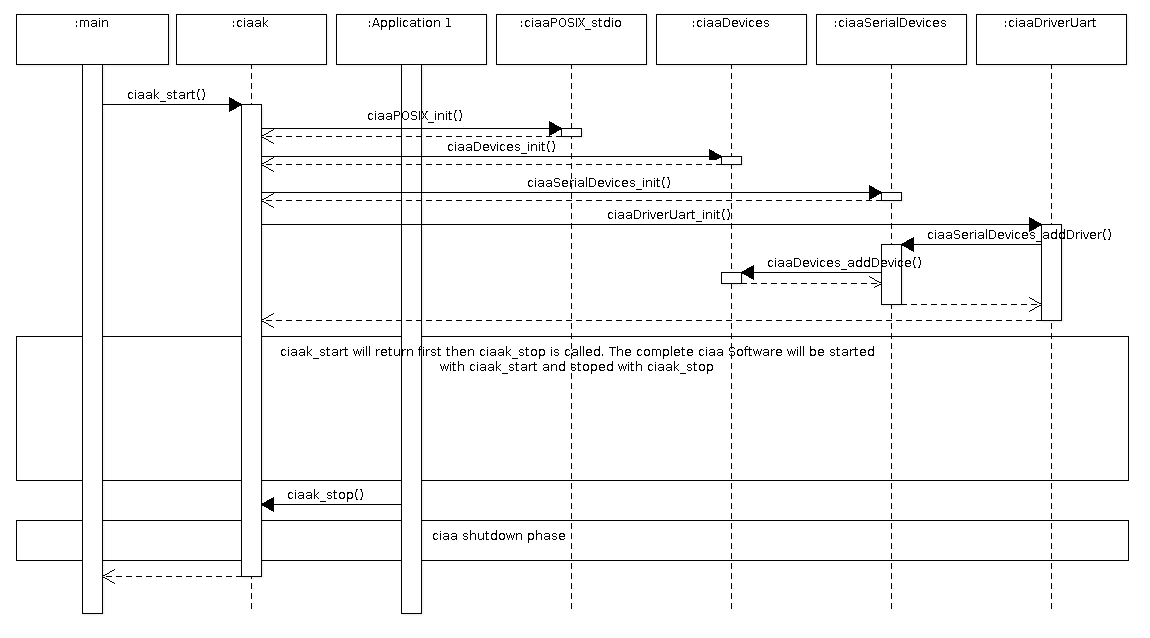 :main

:ciaak

:Application 1

:ciaaPOSIX_stdio

:ciaaDevices

:ciaaSerialDevices

:ciaaDriverUart

ciaak_start()

ciaaPOSIX_init()

ciaaDevices_init()

ciaaSerialDevices_init()

ciaaDriverUart_init()

ciaaSerialDevices_addDriver()

ciaaDevices_addDevice()

ciaak_start will return first then ciaak_stop is called. The complete ciaa Software will be started with ciaak_start and stoped with ciaak_stop

ciaak_stop()

ciaa shutdown phase